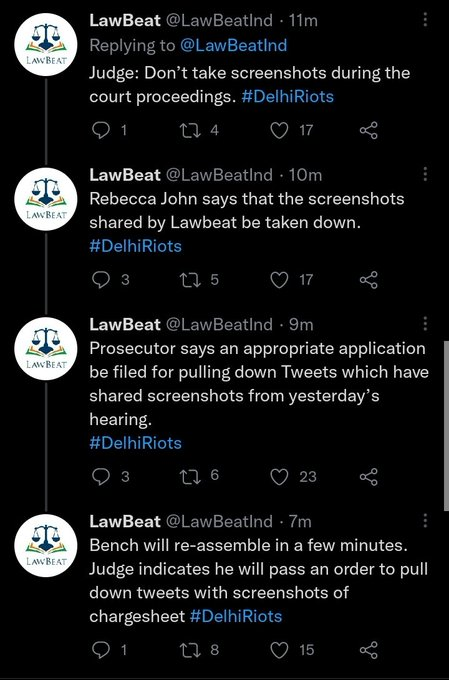 LAWBEAT

LawBeat @LawBeatInd · 11m
Replying to @LawBeatInd
Judge: Don't take screenshots during the court proceedings. #DelhiRiots

1 4 17

LAWBEAT

LawBeat @LawBeatInd · 10m
Rebecca John says that the screenshots shared by Lawbeat be taken down.
#DelhiRiots

3 5 17

LAWBEAT

LawBeat @LawBeatInd · 9m
Prosecutor says an appropriate application be filed for pulling down Tweets which have shared screenshots from yesterday's hearing.
#DelhiRiots

3 6 23

LAWBEAT

LawBeat @LawBeatInd · 7m
Bench will re-assemble in a few minutes. Judge indicates he will pass an order to pull down tweets with screenshots of chargesheet #DelhiRiots

1 8 15